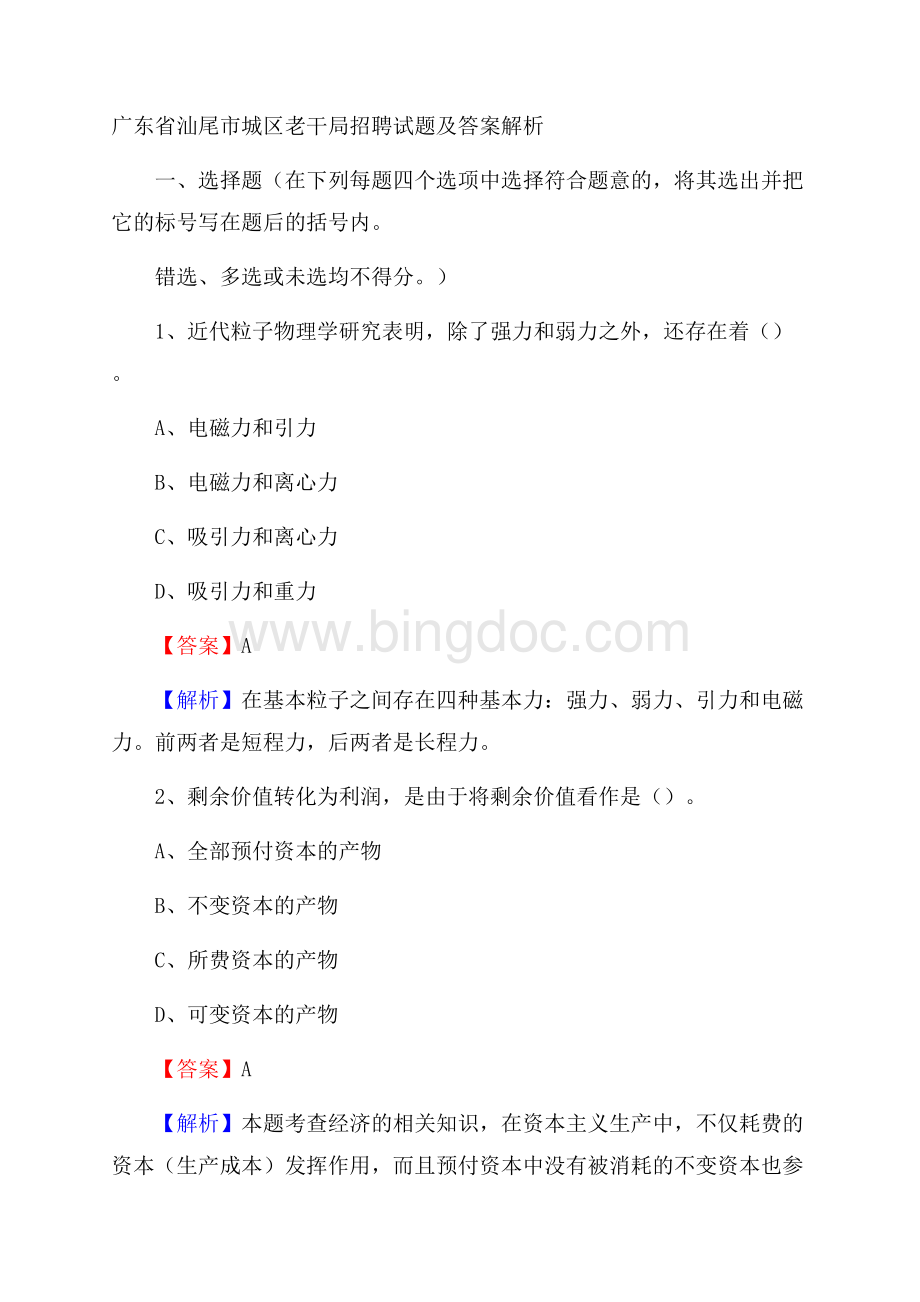 广东省汕尾市城区老干局招聘试题及答案解析

一、选择题（在下列每题四个选项中选择符合题意的，将其选出并把它的标号写在题后的括号内。

错选、多选或未选均不得分。）

1、近代粒子物理学研究表明，除了强力和弱力之外，还存在着（）。

A、电磁力和引力

B、电磁力和离心力

C、吸引力和离心力

D、吸引力和重力

www.bingdoc.com

【答案】A

【解析】在基本粒子之间存在四种基本力：强力、弱力、引力和电磁力。前两者是短程力，后两者是长程力。

2、剩余价值转化为利润，是由于将剩余价值看作是（）。

A、全部预付资本的产物

B、不变资本的产物

C、所费资本的产物

D、可变资本的产物

【答案】A

【解析】本题考查经济的相关知识，在资本主义生产中，不仅耗费的资本（生产成本）发挥作用，而且预付资本中没有被消耗的不变资本也参